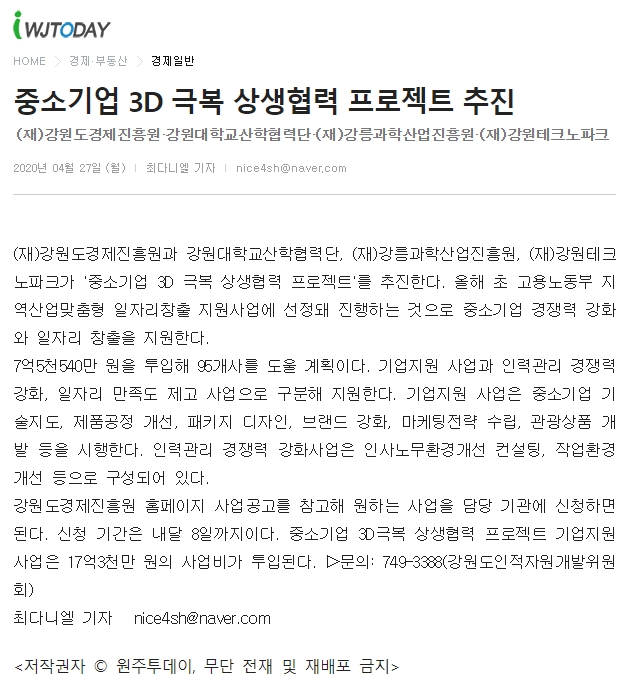 iWJTODAY

HOME > 경제·부동산 > 경제일반

중소기업 3D 극복 상생협력 프로젝트 추진

(재)강원도경제진흥원·강원대학교산학협력단·(재)강릉과학산업진흥원·(재)강원테크노파크

2020년 04월 27일 (월) | 최다니엘 기자 | nice4sh@naver.com

(재)강원도경제진흥원과 강원대학교산학협력단, (재)강릉과학산업진흥원, (재)강원테크노파크가 '중소기업 3D 극복 상생협력 프로젝트'를 추진한다. 올해 초 고용노동부 지역산업맞춤형 일자리창출 지원사업에 선정돼 진행하는 것으로 중소기업 경쟁력 강화와 일자리 창출을 지원한다.
7억5천540만 원을 투입해 95개사를 도울 계획이다. 기업지원 사업과 인력관리 경쟁력 강화, 일자리 만족도 제고 사업으로 구분해 지원한다. 기업지원 사업은 중소기업 기술지도, 제품공정 개선, 패키지 디자인, 브랜드 강화, 마케팅전략 수립, 관광상품 개발 등을 시행한다. 인력관리 경쟁력 강화사업은 인사노무환경개선 컨설팅, 작업환경 개선 등으로 구성되어 있다.
강원도경제진흥원 홈페이지 사업공고를 참고해 원하는 사업을 담당 기관에 신청하면 된다. 신청 기간은 내달 8일까지이다. 중소기업 3D극복 상생협력 프로젝트 기업지원 사업은 17억3천만 원의 사업비가 투입된다. ▷문의: 749-3388(강원도인적자원개발위원회)
최다니엘 기자 nice4sh@naver.com

<저작권자 © 원주투데이, 무단 전재 및 재배포 금지>